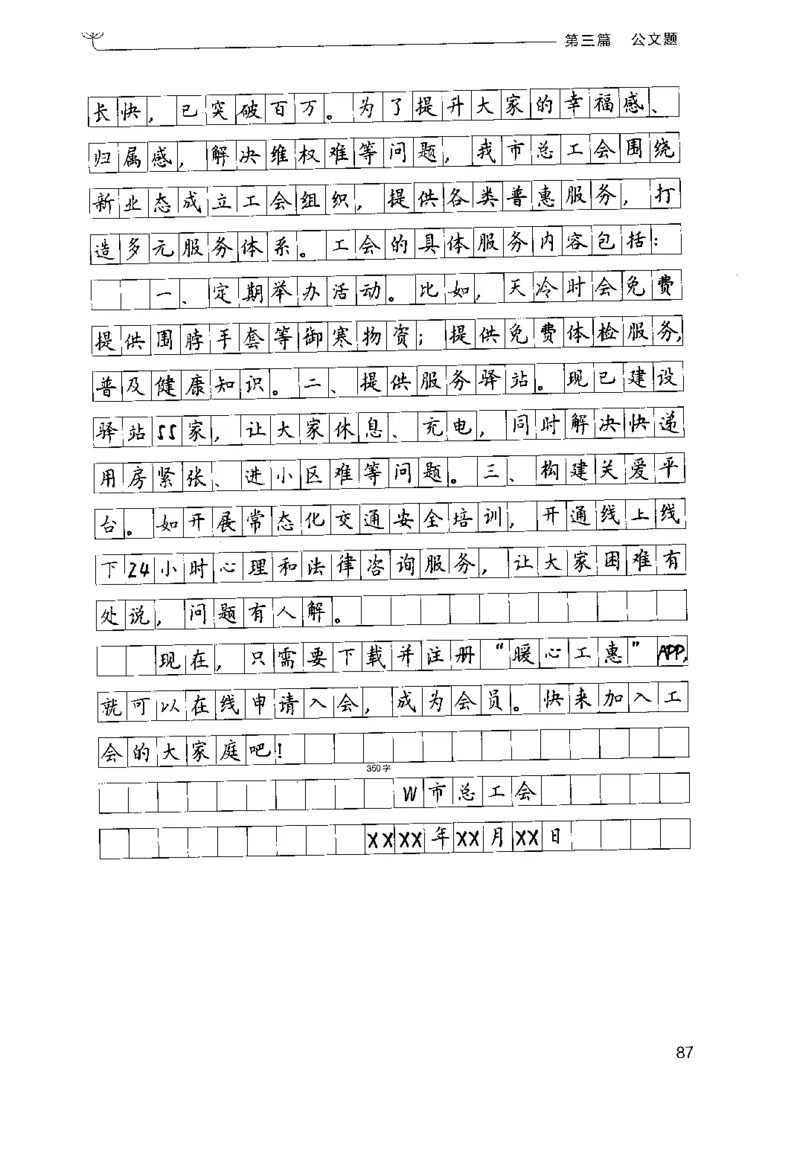 第三篇 公文题

长快，已突破百万。为了提升大家的幸福感、归属感，解决维权难等问题，我市总工会围绕新业态成立工会组织，提供各类普惠服务，打造多元服务体系。工会的具体服务内容包括：

一、定期举办活动。比如，天冷时会免费提供围脖手套等御寒物资；提供免费体检服务，普及健康知识。二、提供服务驿站。现已建设驿站55家，让大家休息、充电，同时解决快递用房紧张、进小区难等问题。三、构建关爱平台。如开展常态化交通安全培训，开通线上线下24小时心理和法律咨询服务，让大家困难有处说，问题有人解。

现在，只需要下载并注册“暖心工惠”APP，就可以在线申请入会，成为会员。快来加入工会的大家庭吧！

350字

W市总工会

XXXX年XX月XX日

87